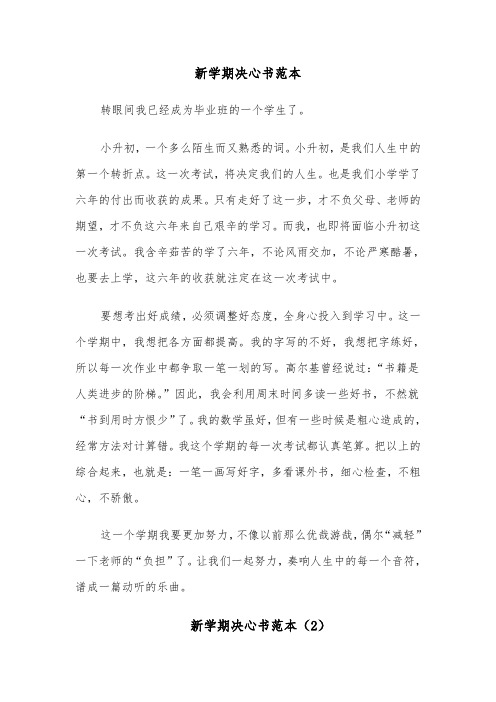 新学期决心书范本

转眼间我已经成为毕业班的一个学生了。

小升初，一个多么陌生而又熟悉的词。小升初，是我们人生中的第一个转折点。这一次考试，将决定我们的人生。也是我们小学学了六年的付出而收获的成果。只有走好了这一步，才不负父母、老师的期望，才不负这六年来自己艰辛的学习。而我，也即将面临小升初这一次考试。我含辛茹苦的学了六年，不论风雨交加，不论严寒酷暑，也要去上学，这六年的收获就注定在这一次考试中。

要想考出好成绩，必须调整好态度，全身心投入到学习中。这一个学期中，我想把各方面都提高。我的字写的不好，我想把字练好，所以每一次作业中都争取一笔一划的写。高尔基曾经说过：“书籍是人类进步的阶梯。”因此，我会利用周末时间多读一些好书，不然就“书到用时方恨少”了。我的数学虽好，但有一些时候是粗心造成的，经常方法对计算错。我这个学期的每一次考试都认真笔算。把以上的综合起来，也就是：一笔一画写好字，多看课外书，细心检查，不粗心，不骄傲。

这一个学期我要更加努力，不像以前那么优哉游哉，偶尔“减轻”一下老师的“负担”了。让我们一起努力，奏响人生中的每一个音符，谱成一篇动听的乐曲。

新学期决心书范本（2）